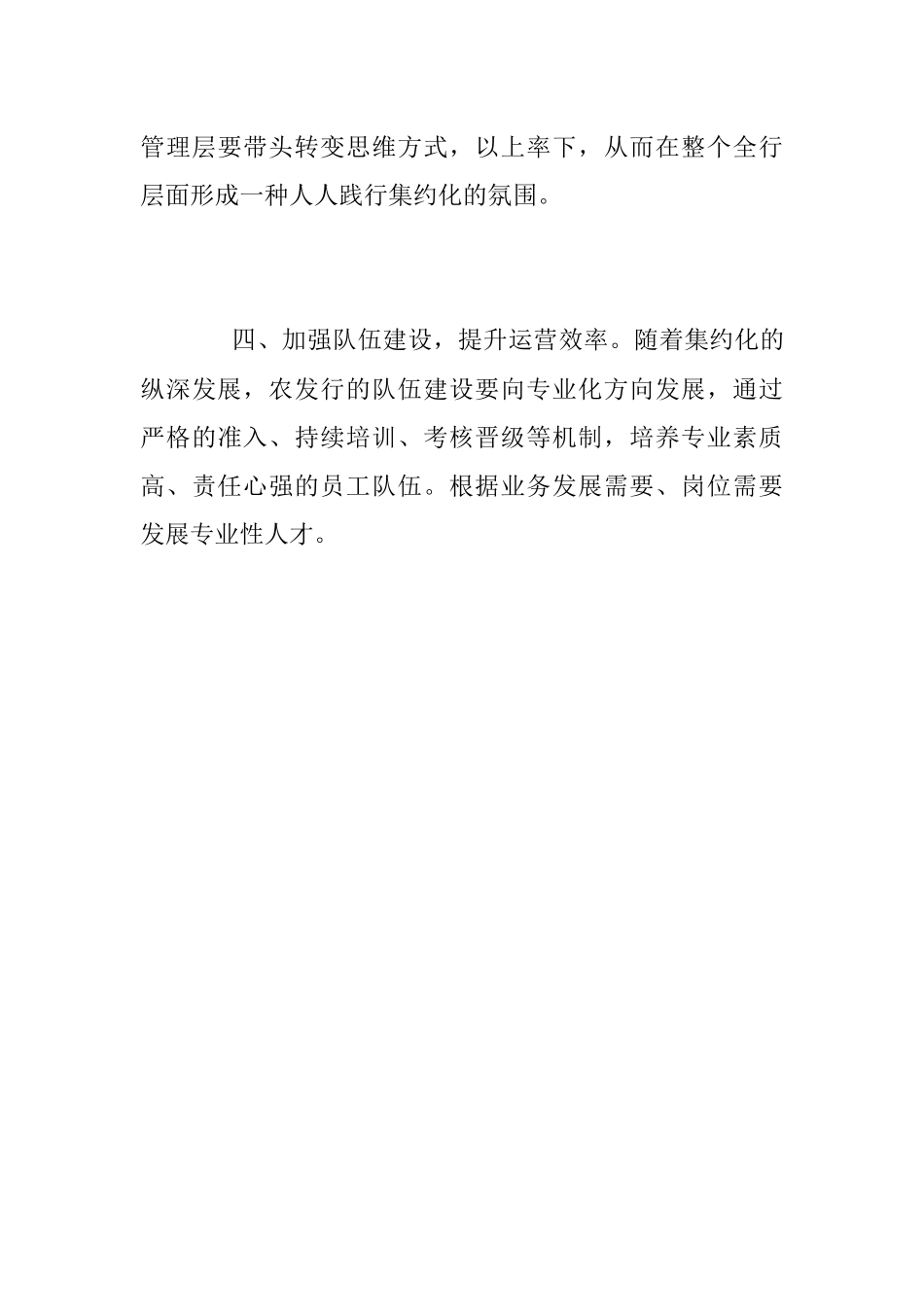 管理层要带头转变思维方式，以上率下，从而在整个全行层面形成一种人人践行集约化的氛围。

四、加强队伍建设，提升运营效率。随着集约化的纵深发展，农发行的队伍建设要向专业化方向发展，通过严格的准入、持续培训、考核晋级等机制，培养专业素质高、责任心强的员工队伍。根据业务发展需要、岗位需要发展专业性人才。